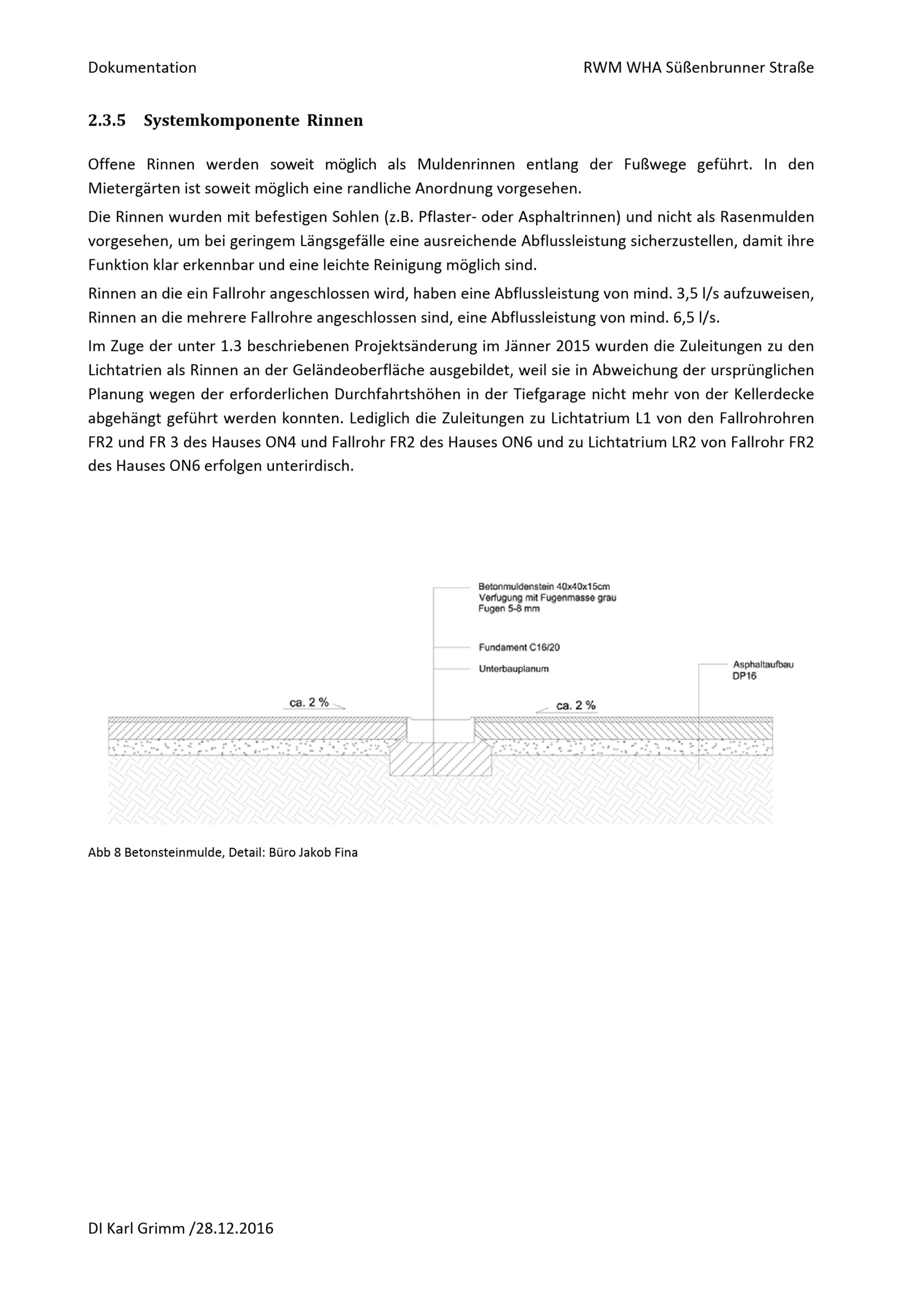 Dokumentation RWM WHA Süßenbrunner Straße

2.3.5 Systemkomponente Rinnen

Offene Rinnen werden soweit möglich als Muldenrinnen entlang der Fußwege geführt. In den Mietergärten ist soweit möglich eine randliche Anordnung vorgesehen.

Die Rinnen wurden mit befestigen Sohlen (z.B. Pflaster- oder Asphaltrinnen) und nicht als Rasenmulden vorgesehen, um bei geringem Längsgefälle eine ausreichende Abflussleistung sicherzustellen, damit ihre Funktion klar erkennbar und eine leichte Reinigung möglich sind.

Rinnen an die ein Fallrohr angeschlossen wird, haben eine Abflussleistung von mind. 3,5 l/s aufzuweisen, Rinnen an die mehrere Fallrohre angeschlossen sind, eine Abflussleistung von mind. 6,5 l/s.

Im Zuge der unter 1.3 beschriebenen Projektsänderung im Jänner 2015 wurden die Zuleitungen zu den Lichtatrien als Rinnen an der Geländeoberfläche ausgebildet, weil sie in Abweichung der ursprünglichen Planung wegen der erforderlichen Durchfahrtshöhen in der Tiefgarage nicht mehr von der Kellerdecke abgehängt geführt werden konnten. Lediglich die Zuleitungen zu Lichtatrium L1 von den Fallrohrohren FR2 und FR 3 des Hauses ON4 und Fallrohr FR2 des Hauses ON6 und zu Lichtatrium LR2 von Fallrohr FR2 des Hauses ON6 erfolgen unterirdisch.

Betonmuldenstein 40x40x15cm
Verfugung mit Fugenmasse grau
Fugen 5-8 mm

Fundament C16/20

Unterbauplanum

Asphaltaufbau
DP16

ca. 2 %

ca. 2 %

Abb 8 Betonsteinmulde, Detail: Büro Jakob Fina

DI Karl Grimm /28.12.2016